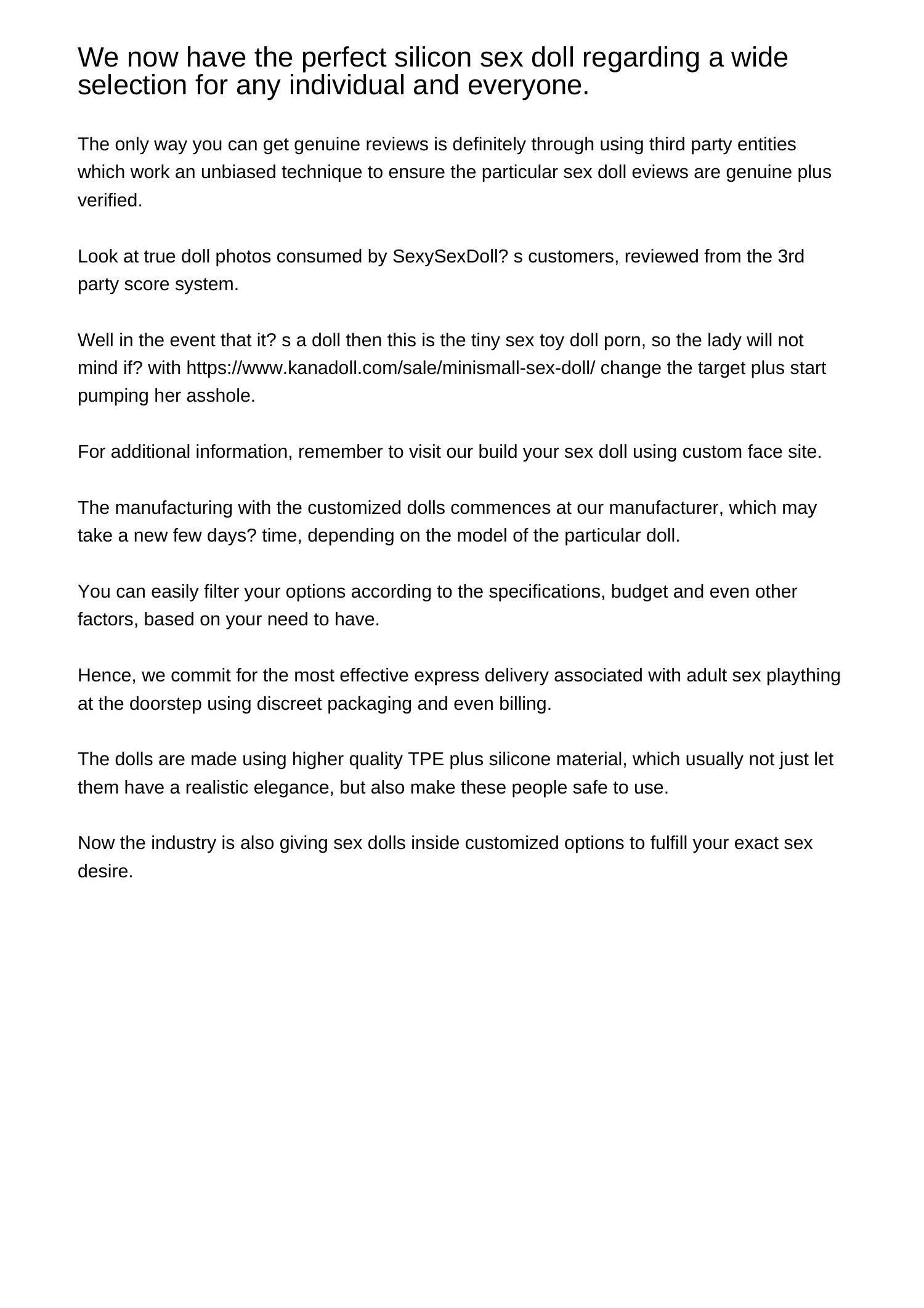 We now have the perfect silicon sex doll regarding a wide selection for any individual and everyone.

The only way you can get genuine reviews is definitely through using third party entities which work an unbiased technique to ensure the particular sex doll eviews are genuine plus verified.

Look at true doll photos consumed by SexySexDoll? s customers, reviewed from the 3rd party score system.

Well in the event that it? s a doll then this is the tiny sex toy doll porn, so the lady will not mind if? with https://www.kanadoll.com/sale/minismall-sex-doll/ change the target plus start pumping her asshole.

For additional information, remember to visit our build your sex doll using custom face site.

The manufacturing with the customized dolls commences at our manufacturer, which may take a new few days? time, depending on the model of the particular doll.

You can easily filter your options according to the specifications, budget and even other factors, based on your need to have.

Hence, we commit for the most effective express delivery associated with adult sex plaything at the doorstep using discreet packaging and even billing.

The dolls are made using higher quality TPE plus silicone material, which usually not just let them have a realistic elegance, but also make these people safe to use.

Now the industry is also giving sex dolls inside customized options to fulfill your exact sex desire.